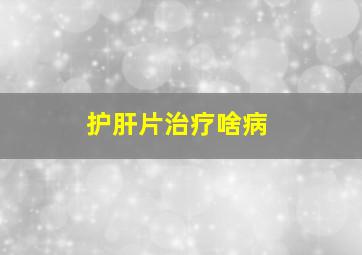 护肝片治疗啥病